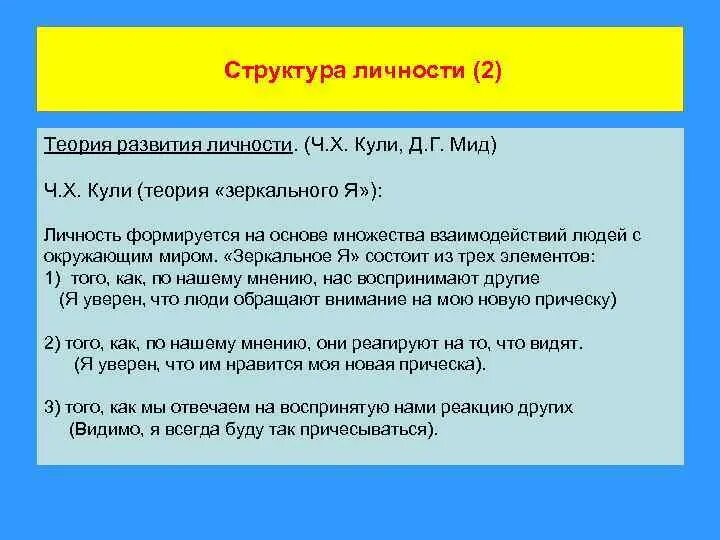 Структура личности (2)

Теория развития личности. (Ч.Х. Кули, Д.Г. Мид)

Ч.Х. Кули (теория «зеркального Я»):

Личность формируется на основе множества взаимодействий людей с окружающим миром. «Зеркальное Я» состоит из трех элементов:
1) того, как, по нашему мнению, нас воспринимают другие
(Я уверен, что люди обращают внимание на мою новую прическу)

2) того, как, по нашему мнению, они реагируют на то, что видят.
(Я уверен, что им нравится моя новая прическа).

3) того, как мы отвечаем на воспринятую нами реакцию других
(Видимо, я всегда буду так причесываться).